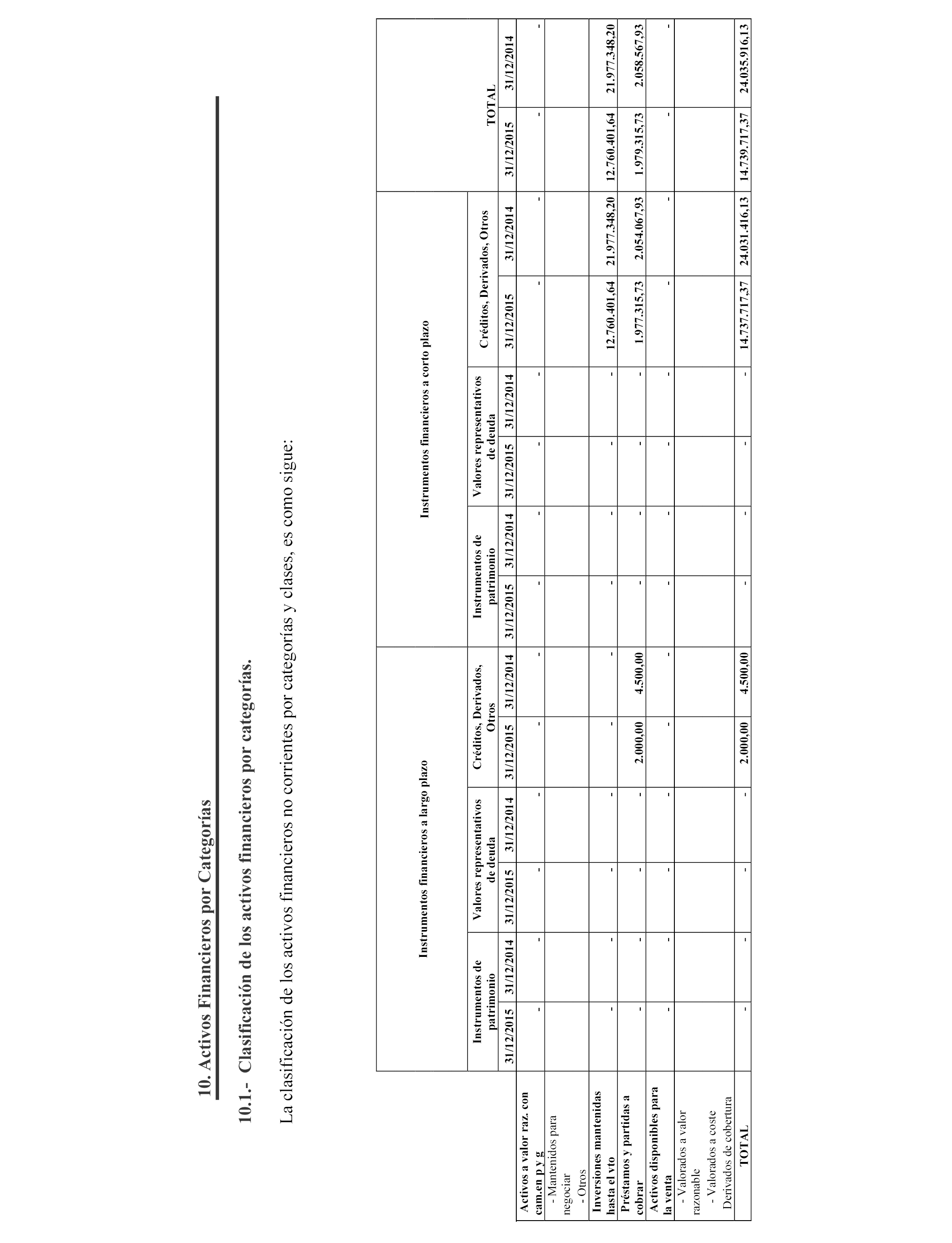 10. Activos Financieros por Categorías

10.1.- Clasificación de los activos financieros por categorías.

La clasificación de los activos financieros no corrientes por categorías y clases, es como sigue:

| | Instrumentos financieros a largo plazo | | | | | | Instrumentos financieros a corto plazo | | | | | | TOTAL | |
|---|---|---|---|---|---|---|---|---|---|---|---|---|---|---|
| | Instrumentos de patrimonio | | Valores representativos de deuda | | Créditos, Derivados, Otros | | Instrumentos de patrimonio | | Valores representativos de deuda | | Créditos, Derivados, Otros | | | |
| | 31/12/2015 | 31/12/2014 | 31/12/2015 | 31/12/2014 | 31/12/2015 | 31/12/2014 | 31/12/2015 | 31/12/2014 | 31/12/2015 | 31/12/2014 | 31/12/2015 | 31/12/2014 | 31/12/2015 | 31/12/2014 |
| Activos a valor raz. con cam.en p y g | - | - | - | - | - | - | - | - | - | - | - | - | - | - |
| - Mantenidos para negociar - Otros | | | | | | | | | | | | | | |
| Inversiones mantenidas hasta el vto | - | - | - | - | - | - | - | - | - | - | 12.760.401,64 | 21.977.348,20 | 12.760.401,64 | 21.977.348,20 |
| Préstamos y partidas a cobrar | - | - | - | - | 2.000,00 | 4.500,00 | - | - | - | - | 1.977.315,73 | 2.054.067,93 | 1.979.315,73 | 2.058.567,93 |
| Activos disponibles para la venta | - | - | - | - | - | - | - | - | - | - | - | - | - | - |
| - Valorados a valor razonable - Valorados a coste Derivados de cobertura | | | | | | | | | | | | | | |
| TOTAL | - | - | - | - | 2.000,00 | 4.500,00 | - | - | - | - | 14.737.717,37 | 24.031.416,13 | 14.739.717,37 | 24.035.916,13 |